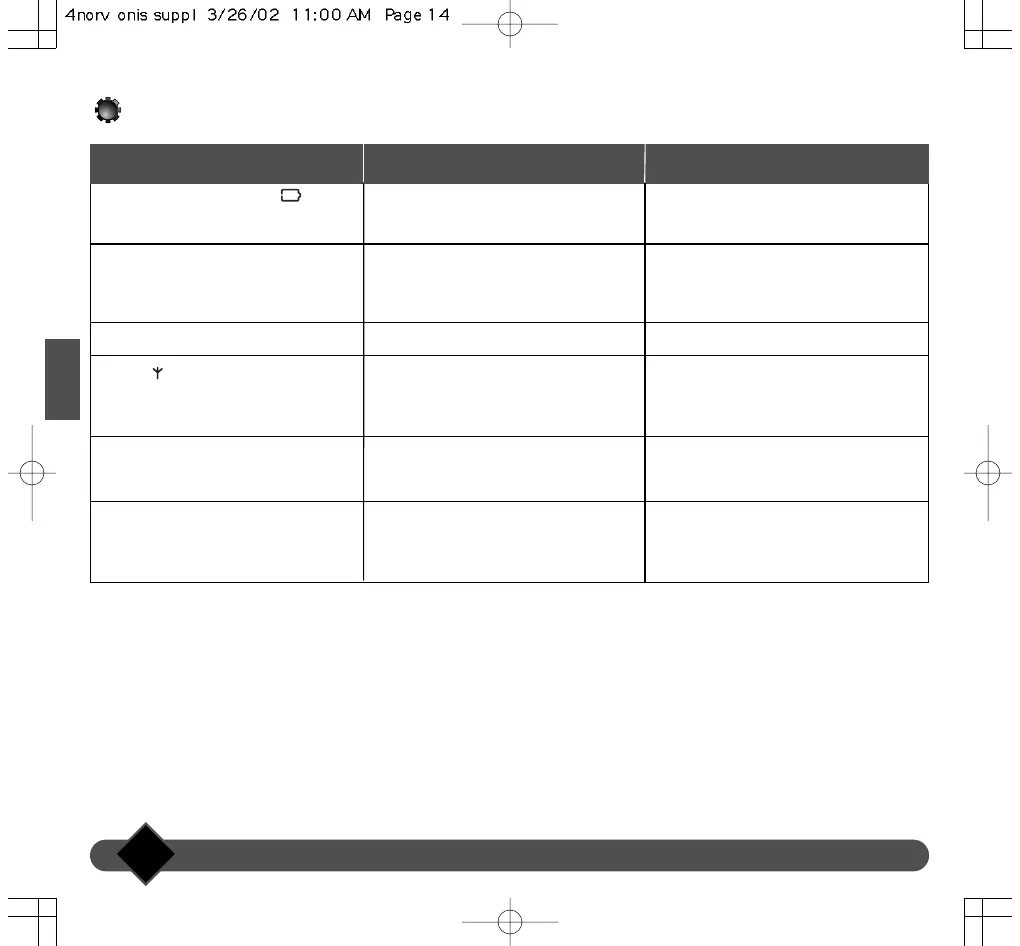 4norv onis suppl 3/26/02 11:00 AM Page 14